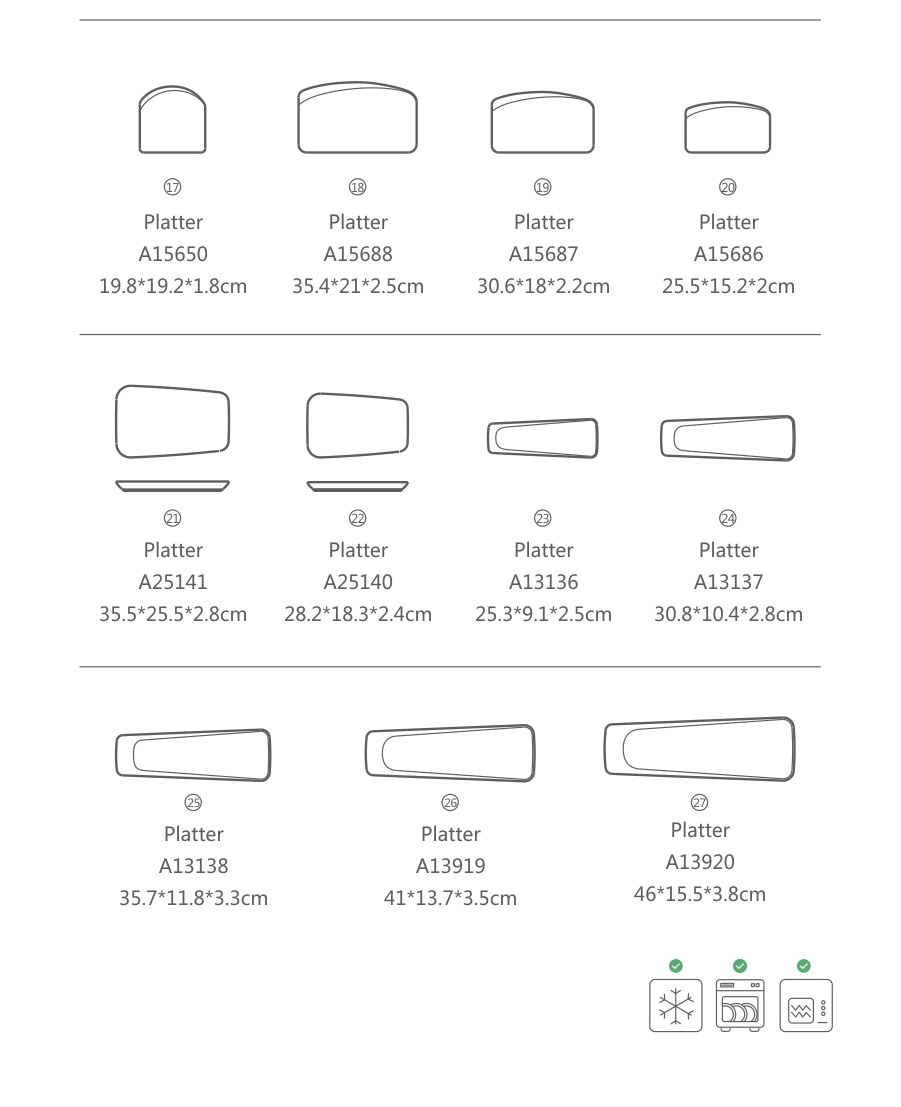 ⑰
Platter
A15650
19.8*19.2*1.8cm

⑱
Platter
A15688
35.4*21*2.5cm

⑲
Platter
A15687
30.6*18*2.2cm

⑳
Platter
A15686
25.5*15.2*2cm

㉑
Platter
A25141
35.5*25.5*2.8cm

㉒
Platter
A25140
28.2*18.3*2.4cm

㉓
Platter
A13136
25.3*9.1*2.5cm

㉔
Platter
A13137
30.8*10.4*2.8cm

㉕
Platter
A13138
35.7*11.8*3.3cm

㉖
Platter
A13919
41*13.7*3.5cm

㉗
Platter
A13920
46*15.5*3.8cm